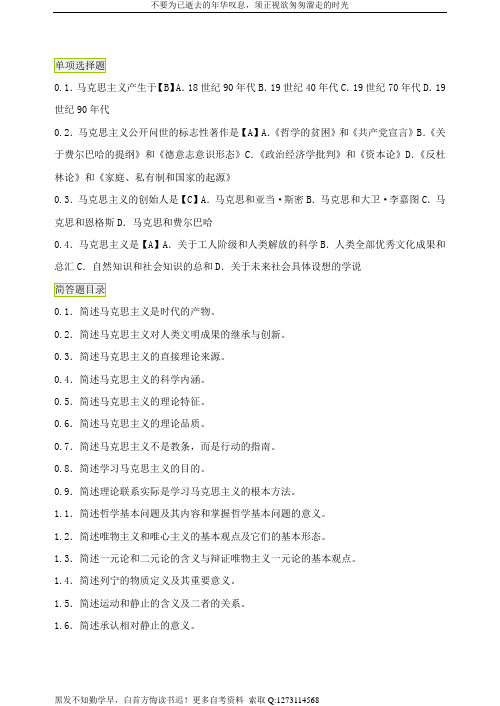 不要为已逝去的年华叹息，须正视欲匆匆溜走的时光

单项选择题

0.1. 马克思主义产生于【B】A. 18 世纪 90 年代 B. 19 世纪 40 年代 C. 19 世纪 70 年代 D. 19 世纪 90 年代

0.2. 马克思主义公开问世的标志性著作是【A】A.《哲学的贫困》和《共产党宣言》B.《关于费尔巴哈的提纲》和《德意志意识形态》C.《政治经济学批判》和《资本论》D.《反杜林论》和《家庭、私有制和国家的起源》

0.3. 马克思主义的创始人是【C】A. 马克思和亚当·斯密 B. 马克思和大卫·李嘉图 C. 马克思和恩格斯 D. 马克思和费尔巴哈

0.4. 马克思主义是【A】A. 关于工人阶级和人类解放的科学 B. 人类全部优秀文化成果和总汇 C. 自然知识和社会知识的总和 D. 关于未来社会具体设想的学说

简答题目录

0.1. 简述马克思主义是时代的产物。

0.2. 简述马克思主义对人类文明成果的继承与创新。

0.3. 简述马克思主义的直接理论来源。

0.4. 简述马克思主义的科学内涵。

0.5. 简述马克思主义的理论特征。

0.6. 简述马克思主义的理论品质。

0.7. 简述马克思主义不是教条，而是行动的指南。

0.8. 简述学习马克思主义的目的。

0.9. 简述理论联系实际是学习马克思主义的根本方法。

1.1. 简述哲学基本问题及其内容和掌握哲学基本问题的意义。

1.2. 简述唯物主义和唯心主义的基本观点及它们的基本形态。

1.3. 简述一元论和二元论的含义与辩证唯物主义一元论的基本观点。

1.4. 简述列宁的物质定义及其重要意义。

1.5. 简述运动和静止的含义及二者的关系。

1.6. 简述承认相对静止的意义。

黑发不知勤学早，白首方悔读书迟！更多自考资料 索取 Q:1273114568